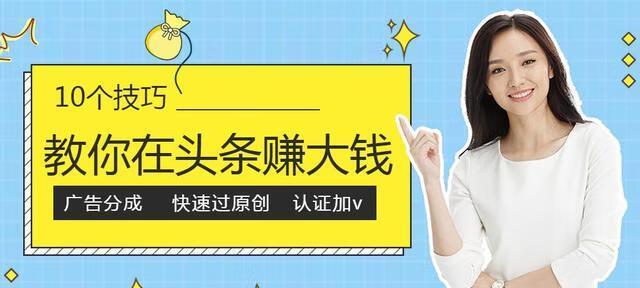 10个技巧

教你在头条赚大钱

广告分成 快速过原创 认证加v